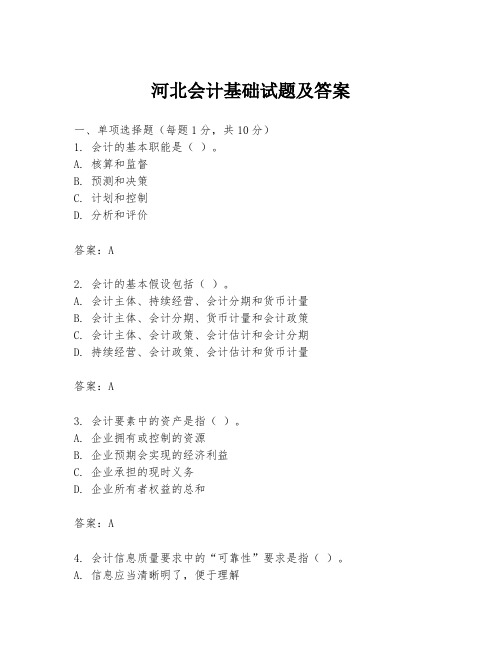 河北会计基础试题及答案

一、单项选择题（每题1分，共10分）
1. 会计的基本职能是（ ）。
A. 核算和监督
B. 预测和决策
C. 计划和控制
D. 分析和评价

答案：A

2. 会计的基本假设包括（ ）。
A. 会计主体、持续经营、会计分期和货币计量
B. 会计主体、会计分期、货币计量和会计政策
C. 会计主体、会计政策、会计估计和会计分期
D. 持续经营、会计政策、会计估计和货币计量

答案：A

3. 会计要素中的资产是指（ ）。
A. 企业拥有或控制的资源
B. 企业预期会实现的经济利益
C. 企业承担的现时义务
D. 企业所有者权益的总和

答案：A

4. 会计信息质量要求中的“可靠性”要求是指（ ）。
A. 信息应当清晰明了，便于理解